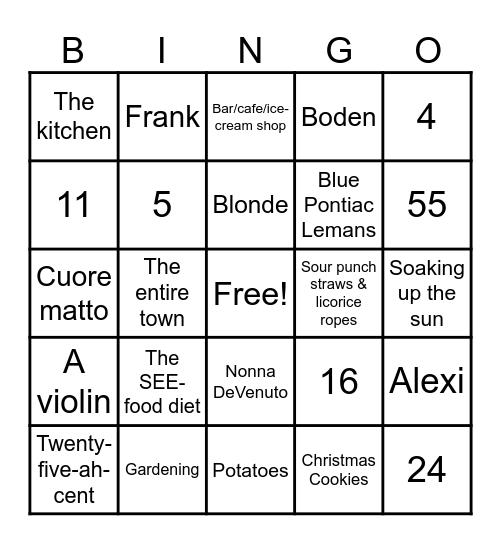 | B | I | N | G | O |
|---|---|---|---|---|
| The kitchen | Frank | Bar/cafe/ice-cream shop | Boden | 4 |
| 11 | 5 | Blonde | Blue Pontiac Lemans | 55 |
| Cuore matto | The entire town | Free! | Sour punch straws & licorice ropes | Soaking up the sun |
| A violin | The SEE-food diet | Nonna DeVenuto | 16 | Alexi |
| Twenty-five-ah-cent | Gardening | Potatoes | Christmas Cookies | 24 |